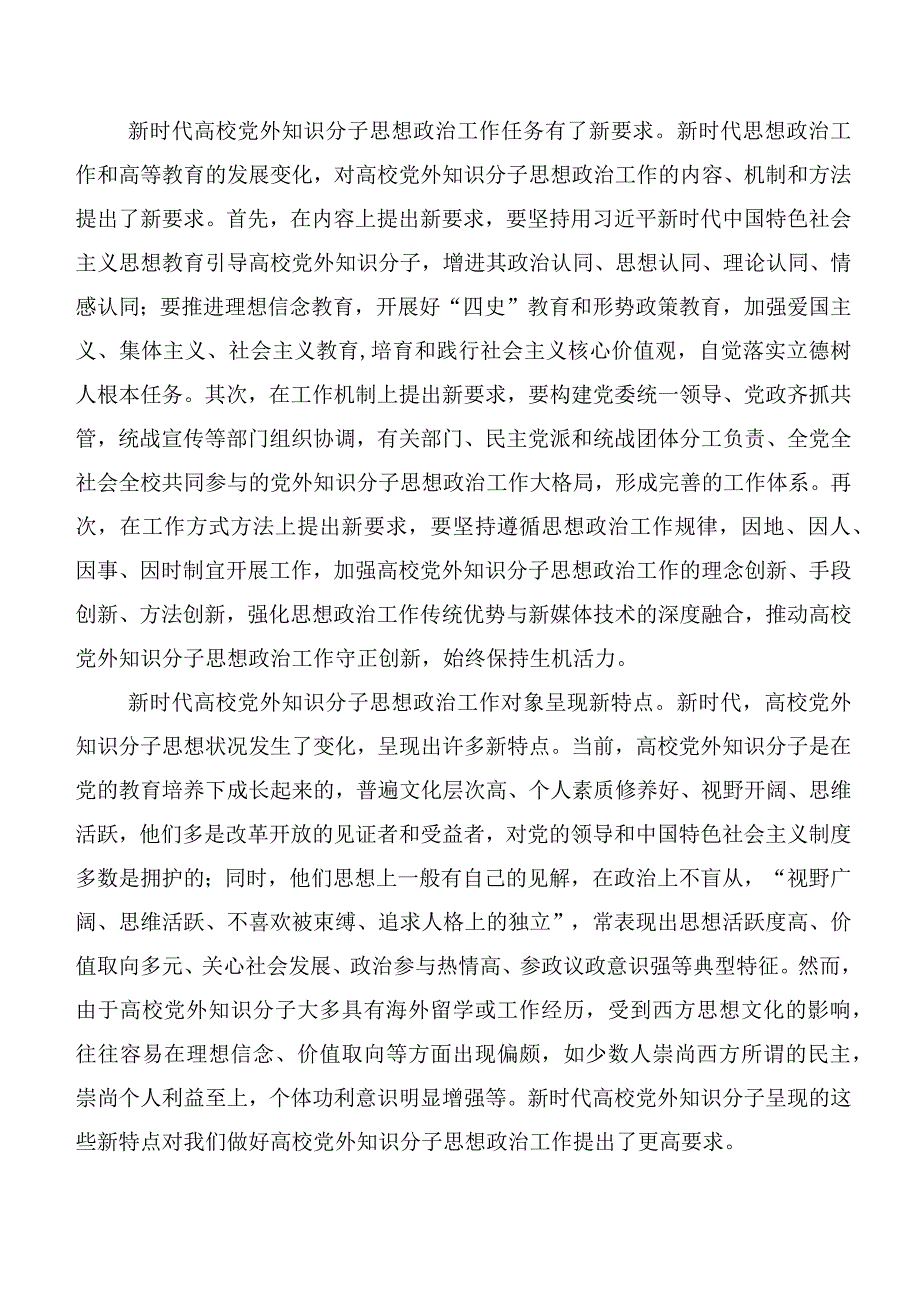 新时代高校党外知识分子思想政治工作任务有了新要求。新时代思想政治工作和高等教育的发展变化，对高校党外知识分子思想政治工作的内容、机制和方法提出了新要求。首先，在内容上提出新要求，要坚持用习近平新时代中国特色社会主义思想教育引导高校党外知识分子，增进其政治认同、思想认同、理论认同、情感认同；要推进理想信念教育，开展好“四史”教育和形势政策教育，加强爱国主义、集体主义、社会主义教育，培育和践行社会主义核心价值观，自觉落实立德树人根本任务。其次，在工作机制上提出新要求，要构建党委统一领导、党政齐抓共管，统战宣传等部门组织协调，有关部门、民主党派和统战团体分工负责、全党全社会全校共同参与的党外知识分子思想政治工作大格局，形成完善的工作体系。再次，在工作方式方法上提出新要求，要坚持遵循思想政治工作规律，因地、因人、因事、因时制宜开展工作，加强高校党外知识分子思想政治工作的理念创新、手段创新、方法创新，强化思想政治工作传统优势与新媒体技术的深度融合，推动高校党外知识分子思想政治工作守正创新，始终保持生机活力。

新时代高校党外知识分子思想政治工作对象呈现新特点。新时代，高校党外知识分子思想状况发生了变化，呈现出许多新特点。当前，高校党外知识分子是在党的教育培养下成长起来的，普遍文化层次高、个人素质修养好、视野开阔、思维活跃，他们多是改革开放的见证者和受益者，对党的领导和中国特色社会主义制度多数是拥护的；同时，他们思想上一般有自己的见解，在政治上不盲从，“视野广阔、思维活跃、不喜欢被束缚、追求人格上的独立”，常表现出思想活跃度高、价值取向多元、关心社会发展、政治参与热情高、参政议政意识强等典型特征。然而，由于高校党外知识分子大多具有海外留学或工作经历，受到西方思想文化的影响，往往容易在理想信念、价值取向等方面出现偏颇，如少数人崇尚西方所谓的民主，崇尚个人利益至上，个体功利意识明显增强等。新时代高校党外知识分子呈现的这些新特点对我们做好高校党外知识分子思想政治工作提出了更高要求。